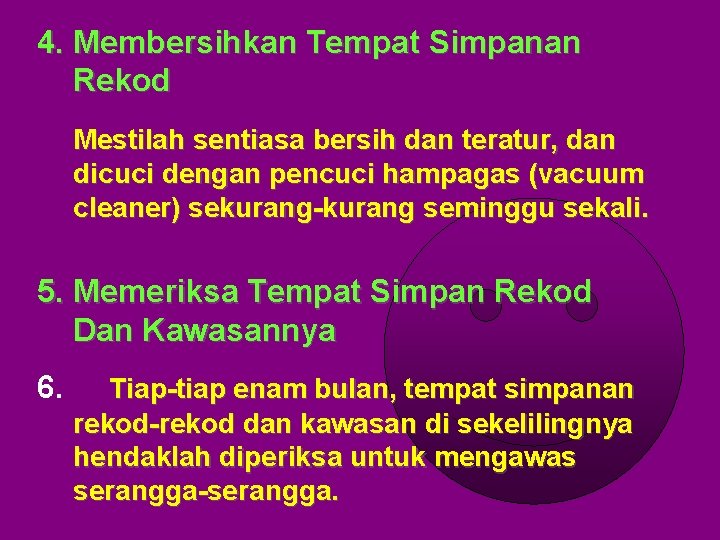 4. Membersihkan Tempat Simpanan Rekod

Mestilah sentiasa bersih dan teratur, dan dicuci dengan pencuci hampagas (vacuum cleaner) sekurang-kurang seminggu sekali.

5. Memeriksa Tempat Simpan Rekod Dan Kawasannya

6. Tiap-tiap enam bulan, tempat simpanan rekod-rekod dan kawasan di sekelilingnya hendaklah diperiksa untuk mengawas serangga-serangga.